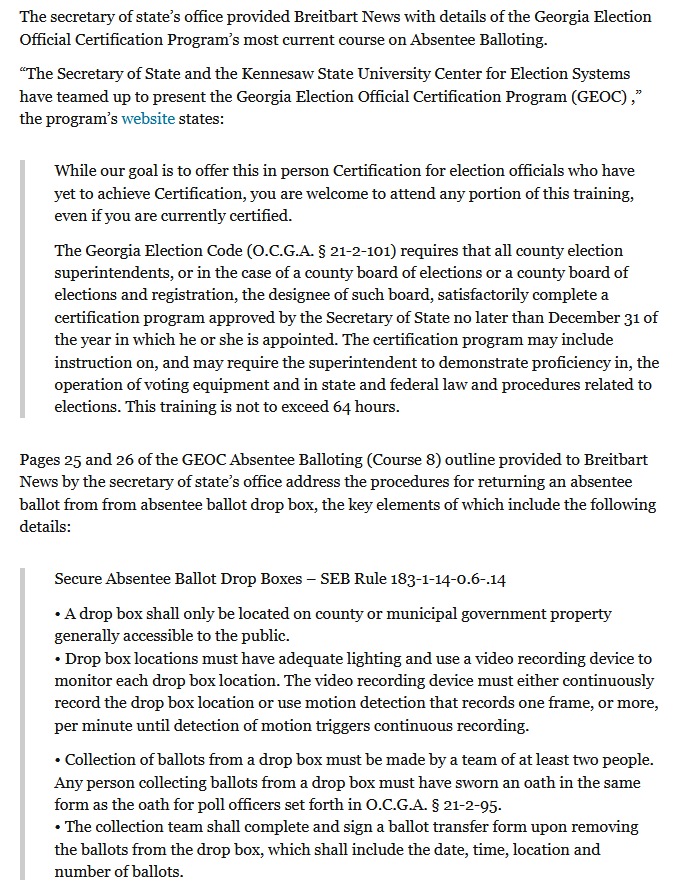 The secretary of state's office provided Breitbart News with details of the Georgia Election Official Certification Program's most current course on Absentee Balloting.

"The Secretary of State and the Kennesaw State University Center for Election Systems have teamed up to present the Georgia Election Official Certification Program (GEOC) ," the program's website states:

While our goal is to offer this in person Certification for election officials who have yet to achieve Certification, you are welcome to attend any portion of this training, even if you are currently certified.

The Georgia Election Code (O.C.G.A. § 21-2-101) requires that all county election superintendents, or in the case of a county board of elections or a county board of elections and registration, the designee of such board, satisfactorily complete a certification program approved by the Secretary of State no later than December 31 of the year in which he or she is appointed. The certification program may include instruction on, and may require the superintendent to demonstrate proficiency in, the operation of voting equipment and in state and federal law and procedures related to elections. This training is not to exceed 64 hours.

Pages 25 and 26 of the GEOC Absentee Balloting (Course 8) outline provided to Breitbart News by the secretary of state's office address the procedures for returning an absentee ballot from from absentee ballot drop box, the key elements of which include the following details:

Secure Absentee Ballot Drop Boxes – SEB Rule 183-1-14-0.6-.14

• A drop box shall only be located on county or municipal government property generally accessible to the public.
• Drop box locations must have adequate lighting and use a video recording device to monitor each drop box location. The video recording device must either continuously record the drop box location or use motion detection that records one frame, or more, per minute until detection of motion triggers continuous recording.

• Collection of ballots from a drop box must be made by a team of at least two people. Any person collecting ballots from a drop box must have sworn an oath in the same form as the oath for poll officers set forth in O.C.G.A. § 21-2-95.
• The collection team shall complete and sign a ballot transfer form upon removing the ballots from the drop box, which shall include the date, time, location and number of ballots.